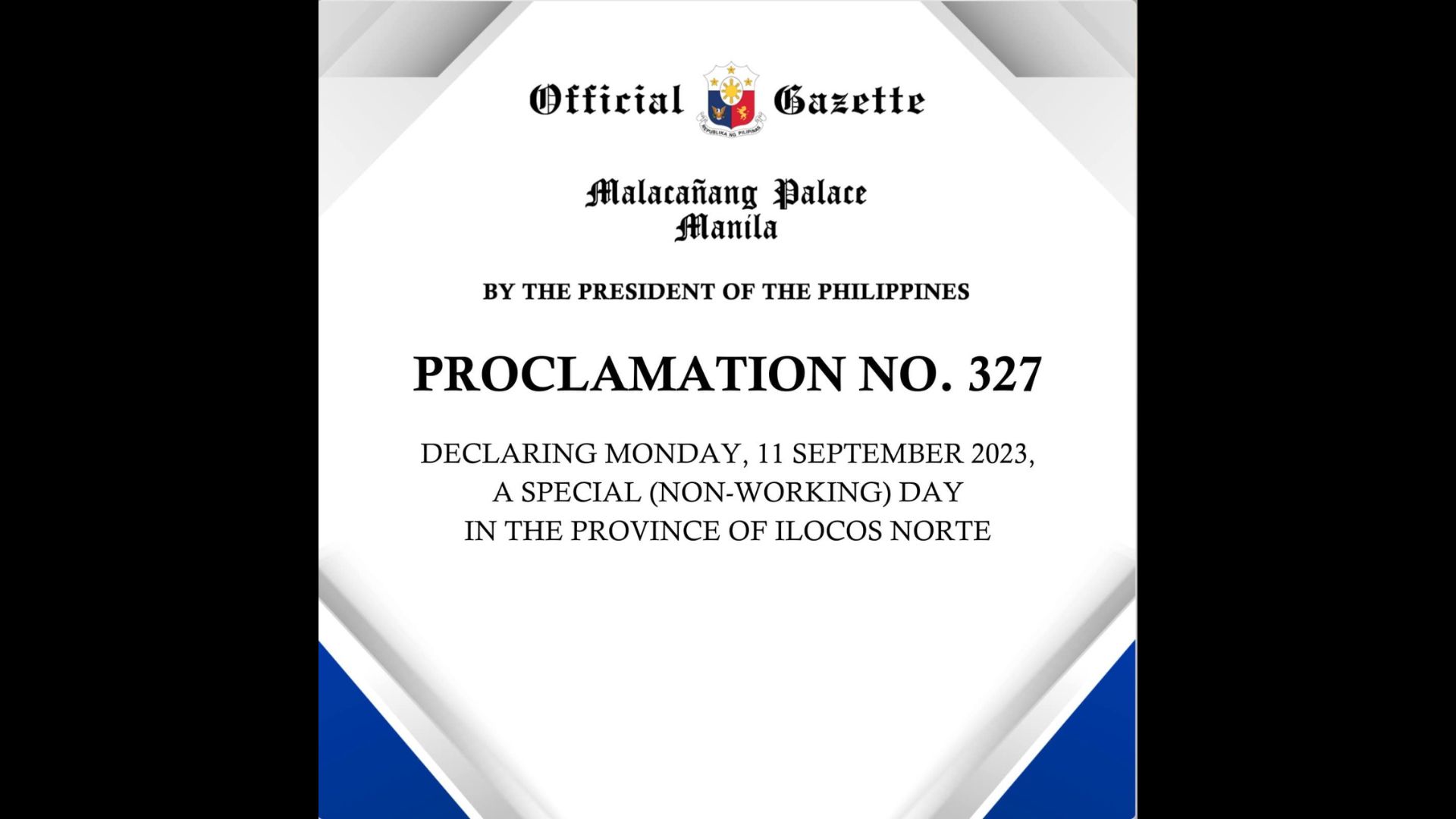 Official Gazette

REPUBLIKA NG PILIPINAS

Malacañang Palace
Manila

BY THE PRESIDENT OF THE PHILIPPINES

PROCLAMATION NO. 327

DECLARING MONDAY, 11 SEPTEMBER 2023, A SPECIAL (NON-WORKING) DAY IN THE PROVINCE OF ILOCOS NORTE